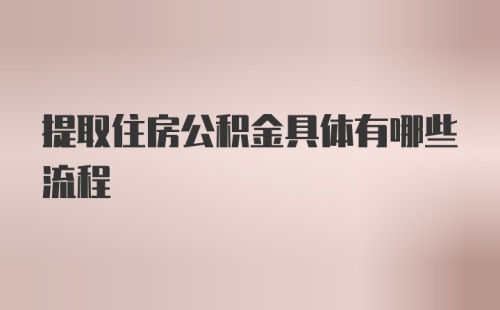 提取住房公积金具体有哪些流程